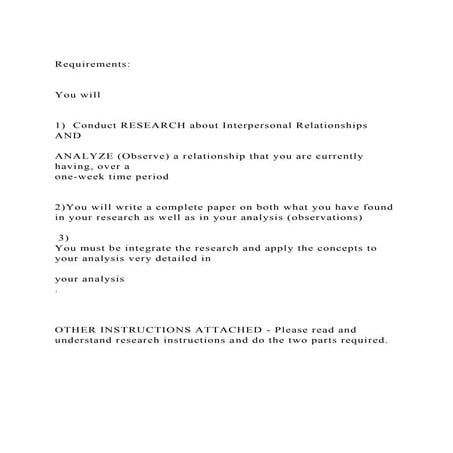 Requirements:

You will

1) Conduct RESEARCH about Interpersonal Relationships AND

ANALYZE (Observe) a relationship that you are currently having, over a one-week time period

2)You will write a complete paper on both what you have found in your research as well as in your analysis (observations)

3)
You must be integrate the research and apply the concepts to your analysis very detailed in

your analysis
.

OTHER INSTRUCTIONS ATTACHED - Please read and understand research instructions and do the two parts required.